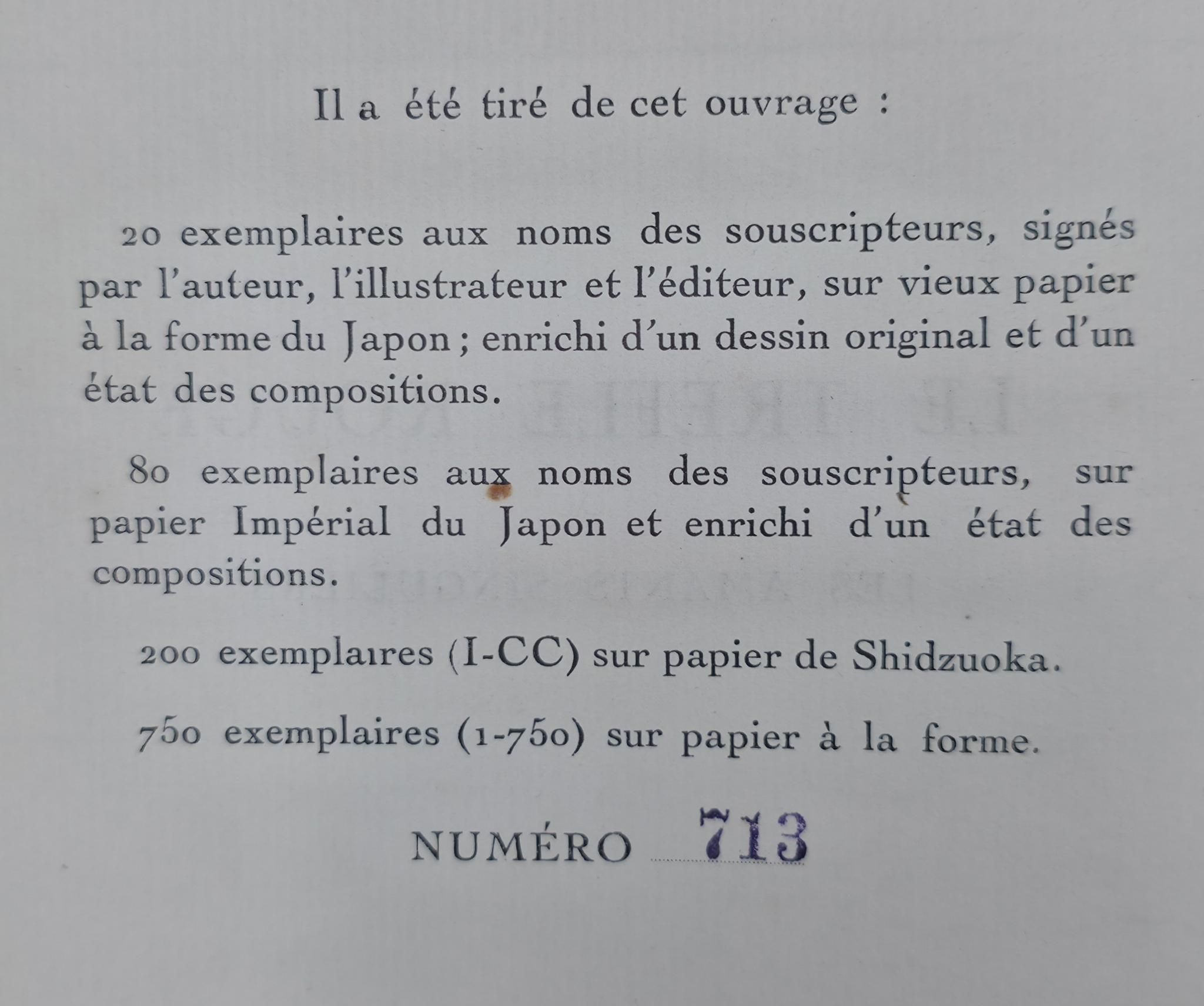 Il a été tiré de cet ouvrage :

20 exemplaires aux noms des souscripteurs, signés par l'auteur, l'illustrateur et l'éditeur, sur vieux papier à la forme du Japon ; enrichi d'un dessin original et d'un état des compositions.

80 exemplaires aux noms des souscripteurs, sur papier Impérial du Japon et enrichi d'un état des compositions.

200 exemplaires (I-CC) sur papier de Shidzuoka.

750 exemplaires (1-750) sur papier à la forme.

NUMÉRO 713